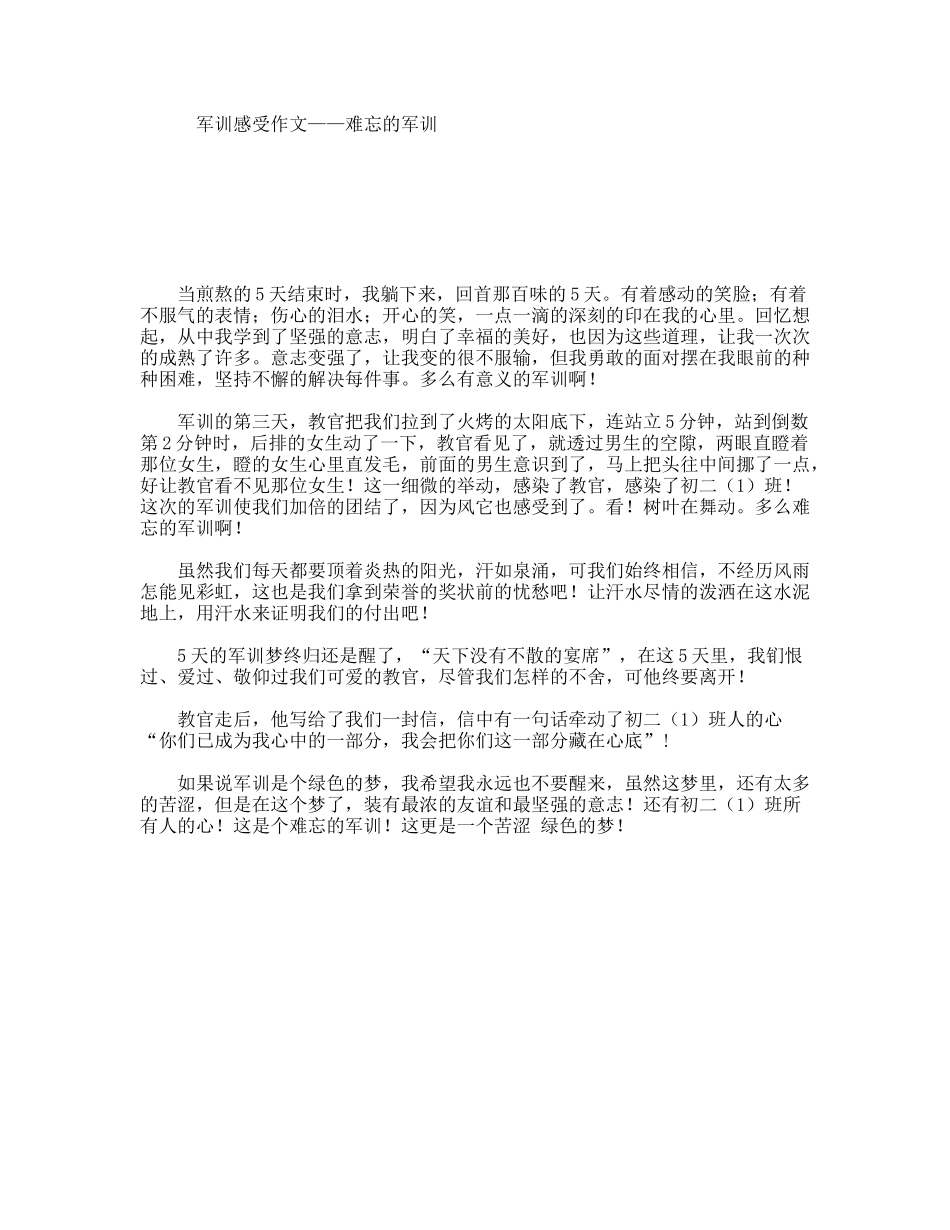 军训感受作文——难忘的军训

当煎熬的5天结束时，我躺下来，回首那百味的5天。有着感动的笑脸；有着不服气的表情；伤心的泪水；开心的笑，一点一滴的深刻的印在我的心里。回忆想起，从中我学到了坚强的意志，明白了幸福的美好，也因为这些道理，让我一次次的成熟了许多。意志变强了，让我变的很不服输，但我勇敢的面对摆在我眼前的种种困难，坚持不懈的解决每件事。多么有意义的军训啊！

军训的第三天，教官把我们拉到了火烤的太阳底下，连站立5分钟，站到倒数第2分钟时，后排的女生动了一下，教官看见了，就透过男生的空隙，两眼直瞪着那位女生，瞪的女生心里直发毛，前面的男生意识到了，马上把头往中间挪了一点，好让教官看不见那位女生！这一细微的举动，感染了教官，感染了初二（1）班！这次的军训使我们加倍的团结了，因为风它也感受到了。看！树叶在舞动。多么难忘的军训啊！

虽然我们每天都要顶着炎热的阳光，汗如泉涌，可我们始终相信，不经历风雨怎能见彩虹，这也是我们拿到荣誉的奖状前的忧愁吧！让汗水尽情的泼洒在这水泥地上，用汗水来证明我们的付出吧！

5天的军训梦终归还是醒了，“天下没有不散的宴席”，在这5天里，我们恨过、爱过、敬仰过我们可爱的教官，尽管我们怎样的不舍，可他终要离开！

教官走后，他写给了我们一封信，信中有一句话牵动了初二（1）班人的心“你们已成为我心中的一部分，我会把你们这一部分藏在心底”！

如果说军训是个绿色的梦，我希望我永远也不要醒来，虽然这梦里，还有太多的苦涩，但是在这个梦了，装有最浓的友谊和最坚强的意志！还有初二（1）班所有人的心！这是个难忘的军训！这更是一个苦涩 绿色的梦！